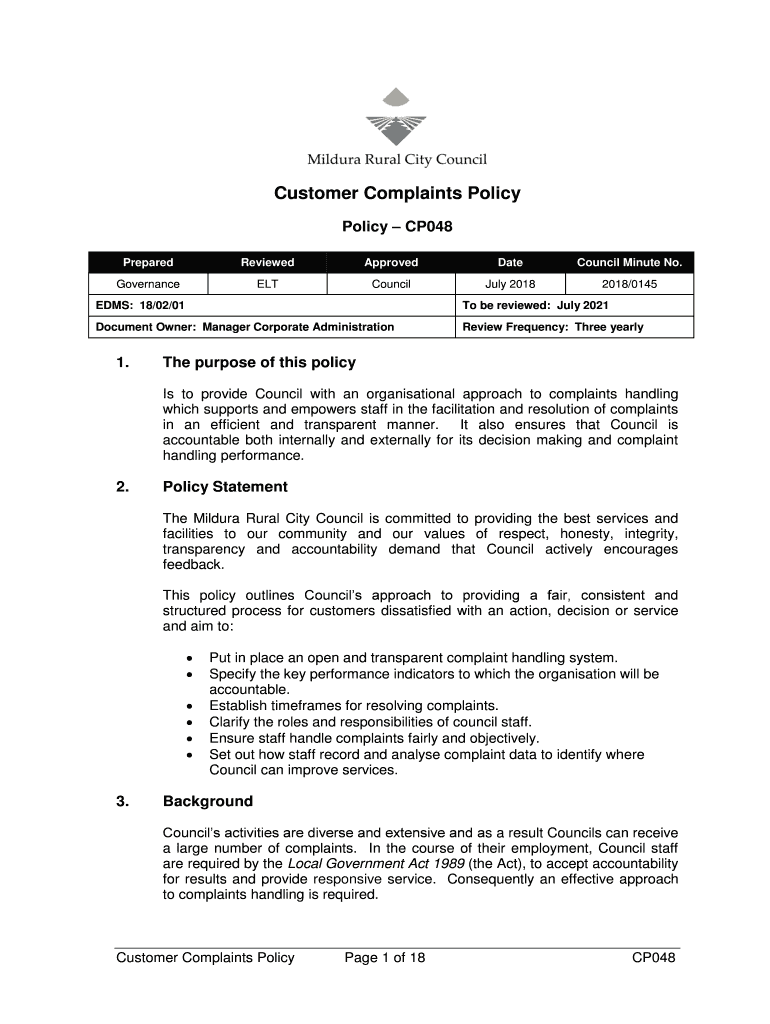 Mildura Rural City Council

Customer Complaints Policy

Policy – CP048

| Prepared | Reviewed | Approved | Date | Council Minute No. |
|---|---|---|---|---|
| Governance | ELT | Council | July 2018 | 2018/0145 |
| EDMS: 18/02/01 | | | To be reviewed: July 2021 | |
| Document Owner: Manager Corporate Administration | | | Review Frequency: Three yearly | |

1. The purpose of this policy

Is to provide Council with an organisational approach to complaints handling which supports and empowers staff in the facilitation and resolution of complaints in an efficient and transparent manner. It also ensures that Council is accountable both internally and externally for its decision making and complaint handling performance.

2. Policy Statement

The Mildura Rural City Council is committed to providing the best services and facilities to our community and our values of respect, honesty, integrity, transparency and accountability demand that Council actively encourages feedback.

This policy outlines Council's approach to providing a fair, consistent and structured process for customers dissatisfied with an action, decision or service and aim to:

• Put in place an open and transparent complaint handling system.
• Specify the key performance indicators to which the organisation will be accountable.
• Establish timeframes for resolving complaints.
• Clarify the roles and responsibilities of council staff.
• Ensure staff handle complaints fairly and objectively.
• Set out how staff record and analyse complaint data to identify where Council can improve services.

3. Background

Council's activities are diverse and extensive and as a result Councils can receive a large number of complaints. In the course of their employment, Council staff are required by the Local Government Act 1989 (the Act), to accept accountability for results and provide responsive service. Consequently an effective approach to complaints handling is required.

Customer Complaints Policy Page 1 of 18 CP048